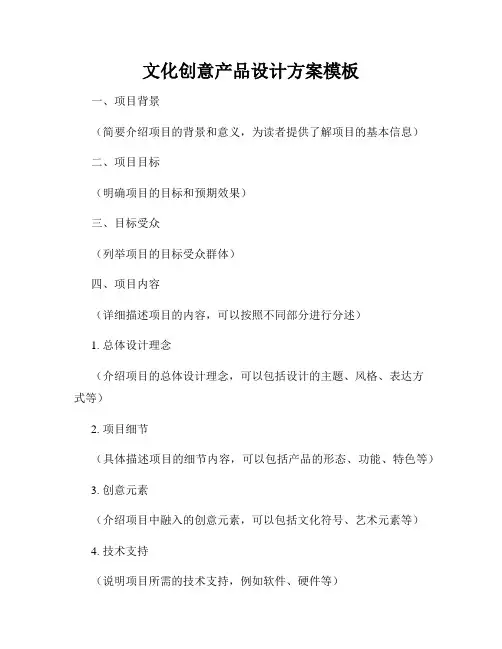 文化创意产品设计方案模板

一、项目背景

（简要介绍项目的背景和意义，为读者提供了解项目的基本信息）

二、项目目标

（明确项目的目标和预期效果）

三、目标受众

（列举项目的目标受众群体）

四、项目内容

（详细描述项目的内容，可以按照不同部分进行分述）

1. 总体设计理念

（介绍项目的总体设计理念，可以包括设计的主题、风格、表达方式等）

2. 项目细节

（具体描述项目的细节内容，可以包括产品的形态、功能、特色等）

3. 创意元素

（介绍项目中融入的创意元素，可以包括文化符号、艺术元素等）

4. 技术支持

（说明项目所需的技术支持，例如软件、硬件等）